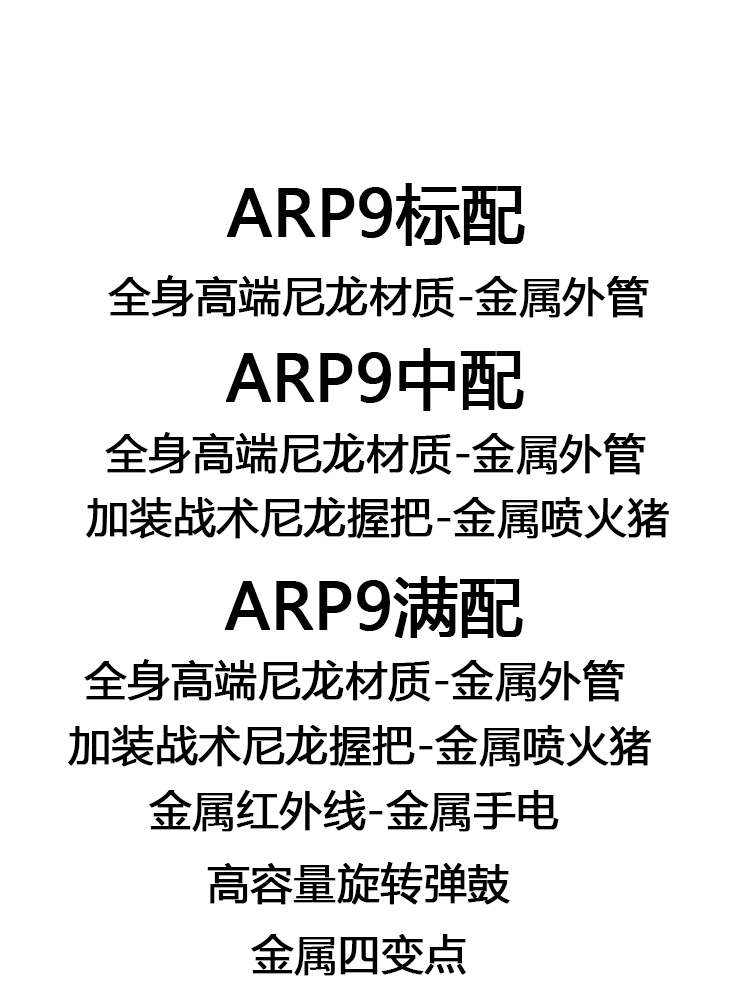 ARP9标配
全身高端尼龙材质-金属外管
ARP9中配
全身高端尼龙材质-金属外管
加装战术尼龙握把-金属喷火猪
ARP9满配
全身高端尼龙材质-金属外管
加装战术尼龙握把-金属喷火猪
金属红外线-金属手电
高容量旋转弹鼓
金属四变点